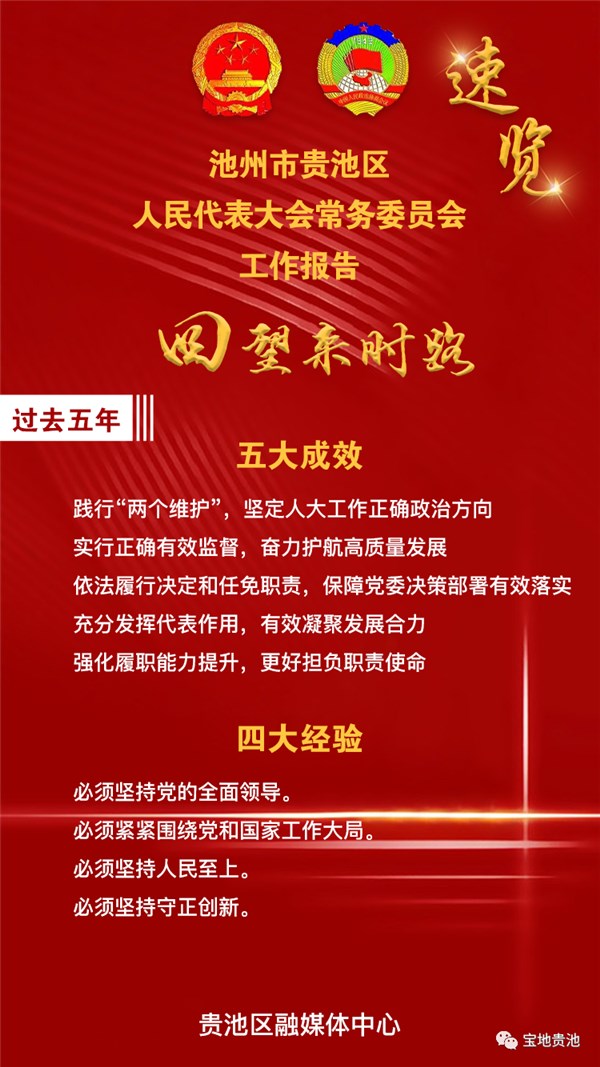 速览

池州市贵池区
人民代表大会常务委员会
工作报告

回望来时路

过去五年

五大成效

践行“两个维护”，坚定人大工作正确政治方向
实行正确有效监督，奋力护航高质量发展
依法履行决定和任免职责，保障党委决策部署有效落实
充分发挥代表作用，有效凝聚发展合力
强化履职能力提升，更好担负职责使命

四大经验

必须坚持党的全面领导。
必须紧紧围绕党和国家工作大局。
必须坚持人民至上。
必须坚持守正创新。

贵池区融媒体中心

宝地贵池